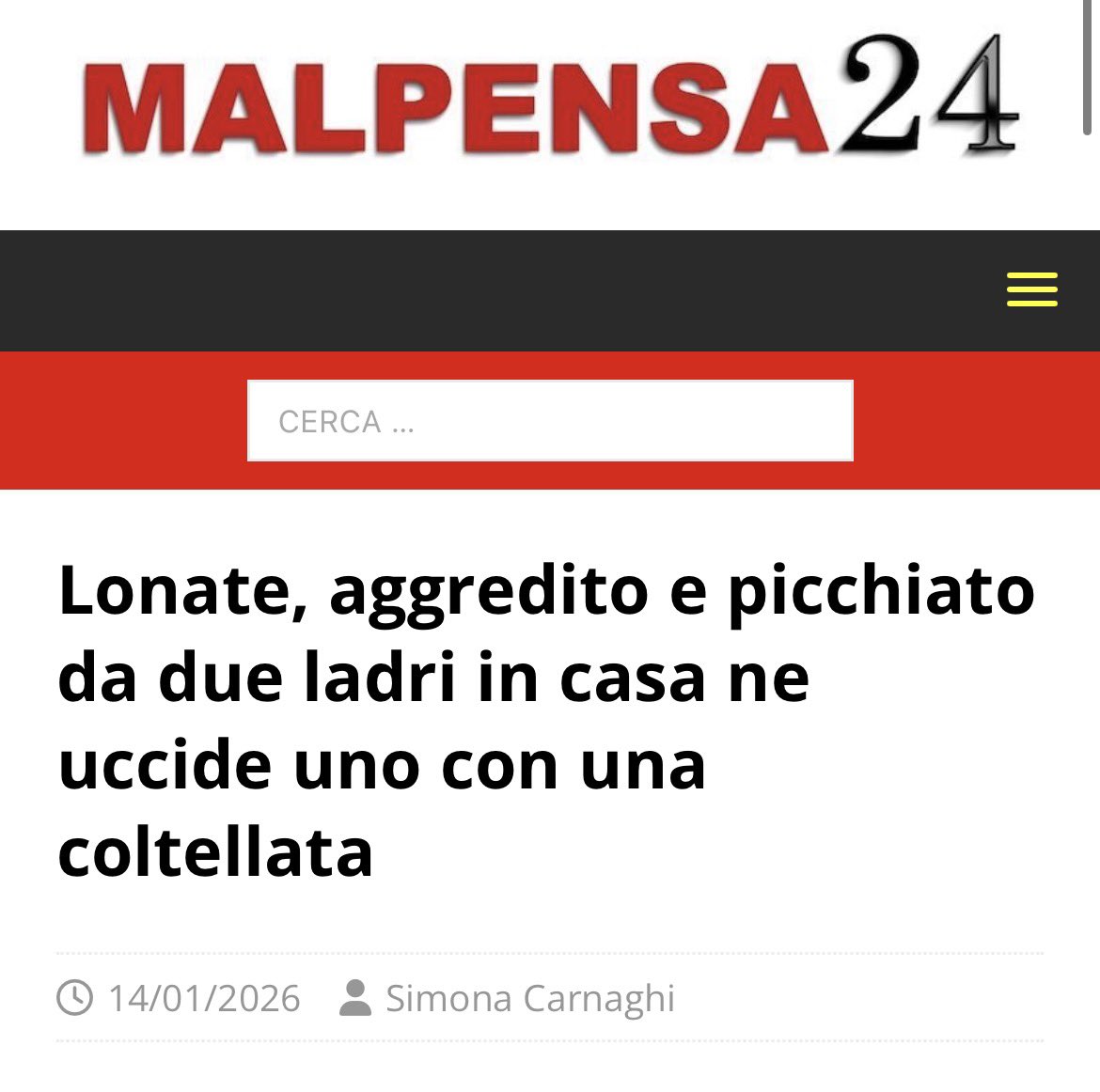 MALPENSA24

CERCA ...

Lonate, aggredito e picchiato da due ladri in casa ne uccide uno con una coltellata

14/01/2026 Simona Carnaghi